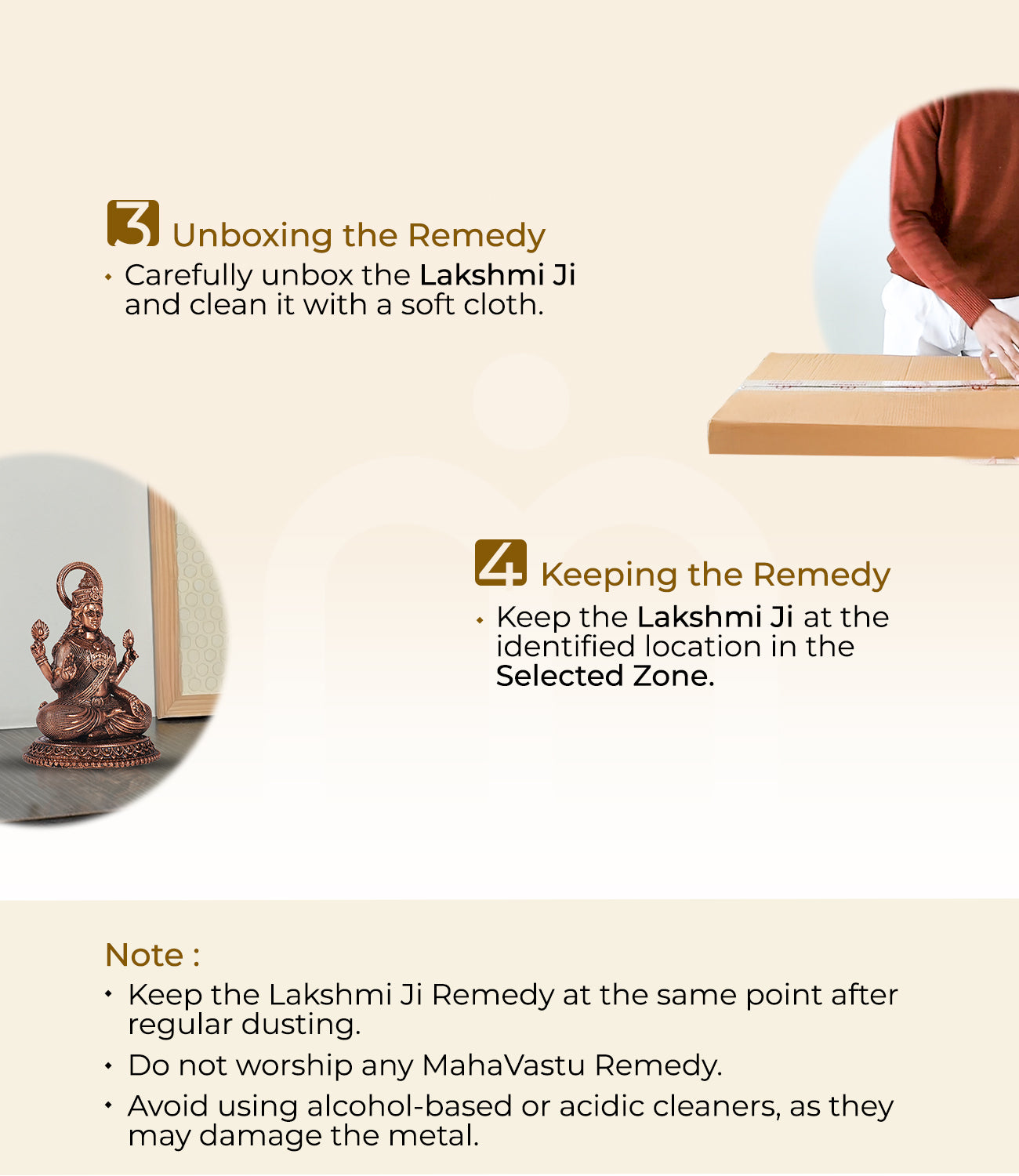 3 Unboxing the Remedy

• Carefully unbox the Lakshmi Ji and clean it with a soft cloth.

4 Keeping the Remedy

• Keep the Lakshmi Ji at the identified location in the Selected Zone.

Note :

• Keep the Lakshmi Ji Remedy at the same point after regular dusting.
• Do not worship any MahaVastu Remedy.
• Avoid using alcohol-based or acidic cleaners, as they may damage the metal.